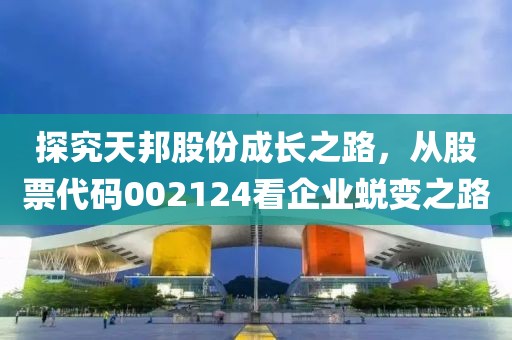 探究天邦股份成长之路，从股票代码002124看企业蜕变之路